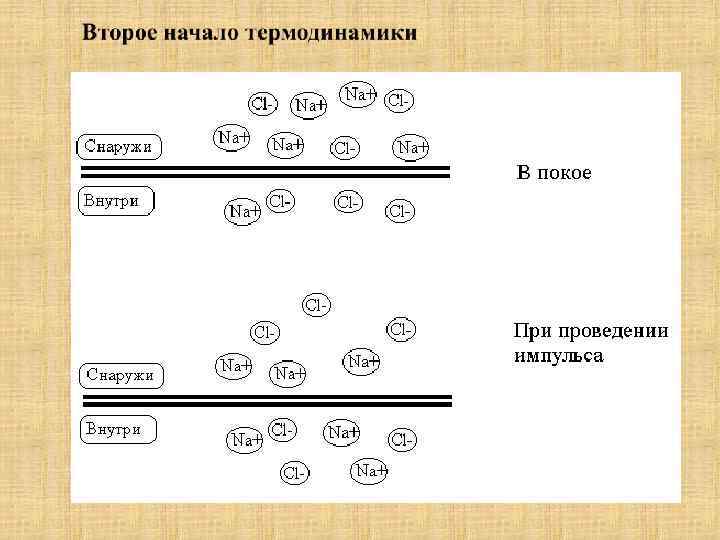 Второе начало термодинамики

Cl- Na+ Na+ Cl-

Снаружи Na+ Na+ Cl- Na+

В покое

Внутри Na+ Cl- Cl- Cl-

Cl-

Cl- Cl-

При проведении импульса

Снаружи Na+ Na+ Na+

Внутри Na+ Cl- Na+ Cl-

Cl- Na+